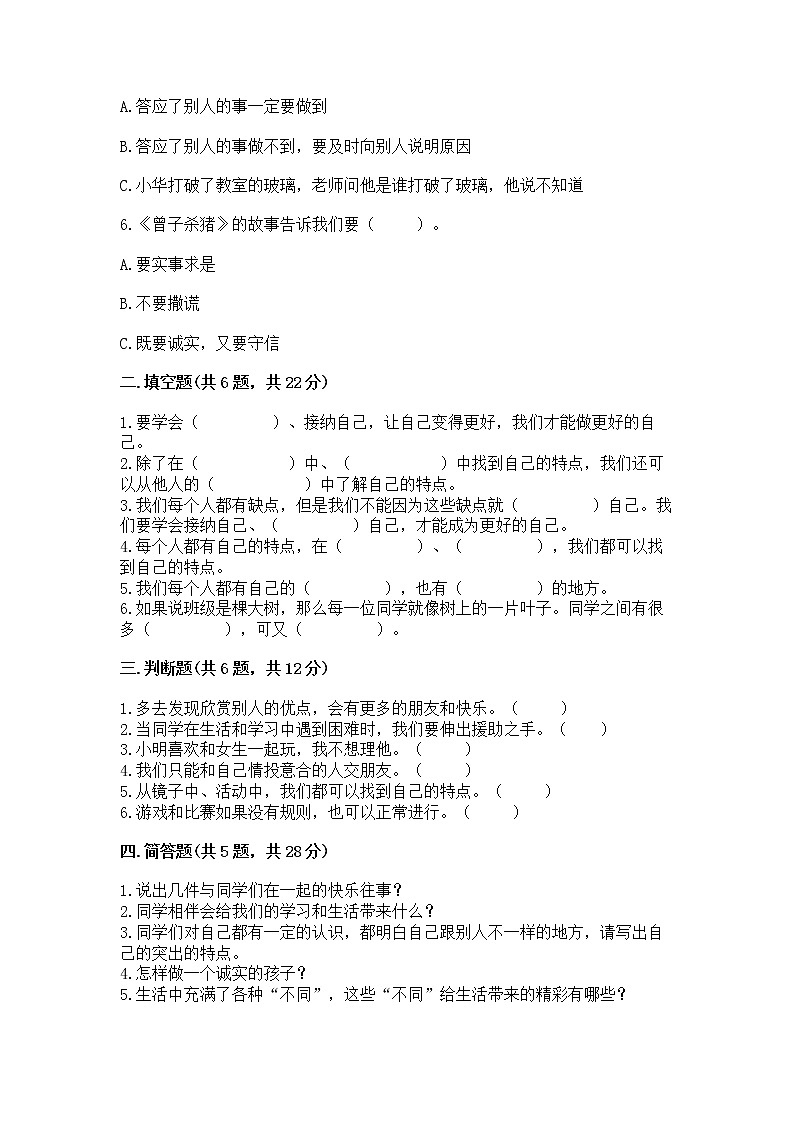 A.答应了别人的事一定要做到

B.答应了别人的事做不到，要及时向别人说明原因

C.小华打破了教室的玻璃，老师问他是谁打破了玻璃，他说不知道

6.《曾子杀猪》的故事告诉我们要（　　）。

A.要实事求是

B.不要撒谎

C.既要诚实，又要守信

二.填空题(共6题，共22分)

1.要学会（　　　　）、接纳自己，让自己变得更好，我们才能做更好的自己。
2.除了在（　　　　　）中、（　　　　　）中找到自己的特点，我们还可以从他人的（　　　　　）中了解自己的特点。
3.我们每个人都有缺点，但是我们不能因为这些缺点就（　　　　）自己。我们要学会接纳自己、（　　　　）自己，才能成为更好的自己。
4.每个人都有自己的特点，在（　　　　）、（　　　　），我们都可以找到自己的特点。
5.我们每个人都有自己的（　　　　），也有（　　　　）的地方。
6.如果说班级是棵大树，那么每一位同学就像树上的一片叶子。同学之间有很多（　　　　），可又（　　　　）。

三.判断题(共6题，共12分)

1.多去发现欣赏别人的优点，会有更多的朋友和快乐。（　　）
2.当同学在生活和学习中遇到困难时，我们要伸出援助之手。（　　）
3.小明喜欢和女生一起玩，我不想理他。（　　）
4.我们只能和自己情投意合的人交朋友。（　　）
5.从镜子中、活动中，我们都可以找到自己的特点。（　　）
6.游戏和比赛如果没有规则，也可以正常进行。（　　）

四.简答题(共5题，共28分)

1.说出几件与同学们在一起的快乐往事？
2.同学相伴会给我们的学习和生活带来什么？
3.同学们对自己都有一定的认识，都明白自己跟别人不一样的地方，请写出自己的突出的特点。
4.怎样做一个诚实的孩子？
5.生活中充满了各种“不同”，这些“不同”给生活带来的精彩有哪些？